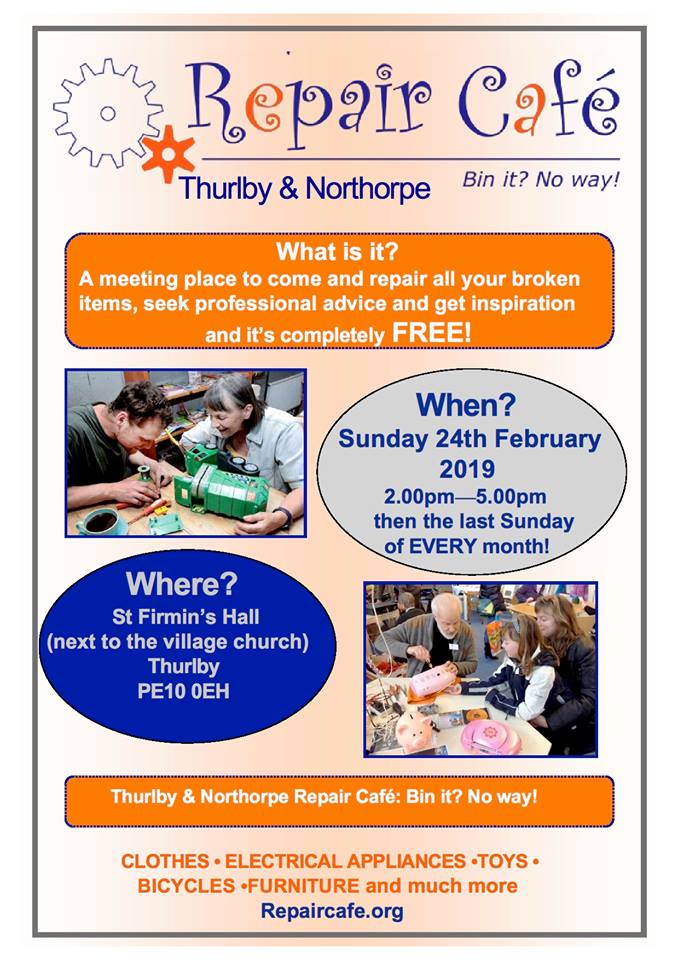 Repair Café
Thurlby & Northorpe
Bin it? No way!

What is it?
A meeting place to come and repair all your broken items, seek professional advice and get inspiration and it's completely FREE!

When?
Sunday 24th February 2019
2.00pm—5.00pm
then the last Sunday of EVERY month!

Where?
St Firmin's Hall
(next to the village church)
Thurlby
PE10 0EH

Thurlby & Northorpe Repair Café: Bin it? No way!

CLOTHES • ELECTRICAL APPLIANCES •TOYS • BICYCLES •FURNITURE and much more
Repaircafe.org